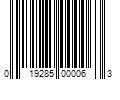 0 19285 00006 3